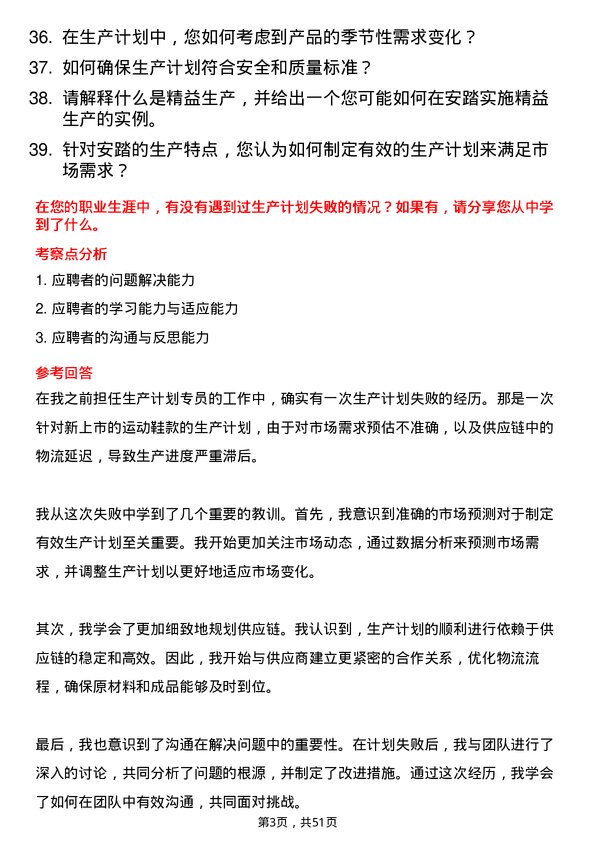 36. 在生产计划中，您如何考虑到产品的季节性需求变化？

37. 如何确保生产计划符合安全和质量标准？

38. 请解释什么是精益生产，并给出一个您可能如何在安踏实施精益生产的实例。

39. 针对安踏的生产特点，您认为如何制定有效的生产计划来满足市场需求？

在您的职业生涯中，有没有遇到过生产计划失败的情况？如果有，请分享您从中学到了什么。

考察点分析

1. 应聘者的问题解决能力

2. 应聘者的学习能力与适应能力

3. 应聘者的沟通与反思能力

参考回答

在我之前担任生产计划专员的工作中，确实有一次生产计划失败的经历。那是一次针对新上市的运动鞋款的生产计划，由于对市场需求预估不准确，以及供应链中的物流延迟，导致生产进度严重滞后。

我从这次失败中学到了几个重要的教训。首先，我意识到准确的市场预测对于制定有效生产计划至关重要。我开始更加关注市场动态，通过数据分析来预测市场需求，并调整生产计划以更好地适应市场变化。

其次，我学会了更加细致地规划供应链。我认识到，生产计划的顺利进行依赖于供应链的稳定和高效。因此，我开始与供应商建立更紧密的合作关系，优化物流流程，确保原材料和成品能够及时到位。

最后，我也意识到了沟通在解决问题中的重要性。在计划失败后，我与团队进行了深入的讨论，共同分析了问题的根源，并制定了改进措施。通过这次经历，我学会了如何在团队中有效沟通，共同面对挑战。

第3页，共51页